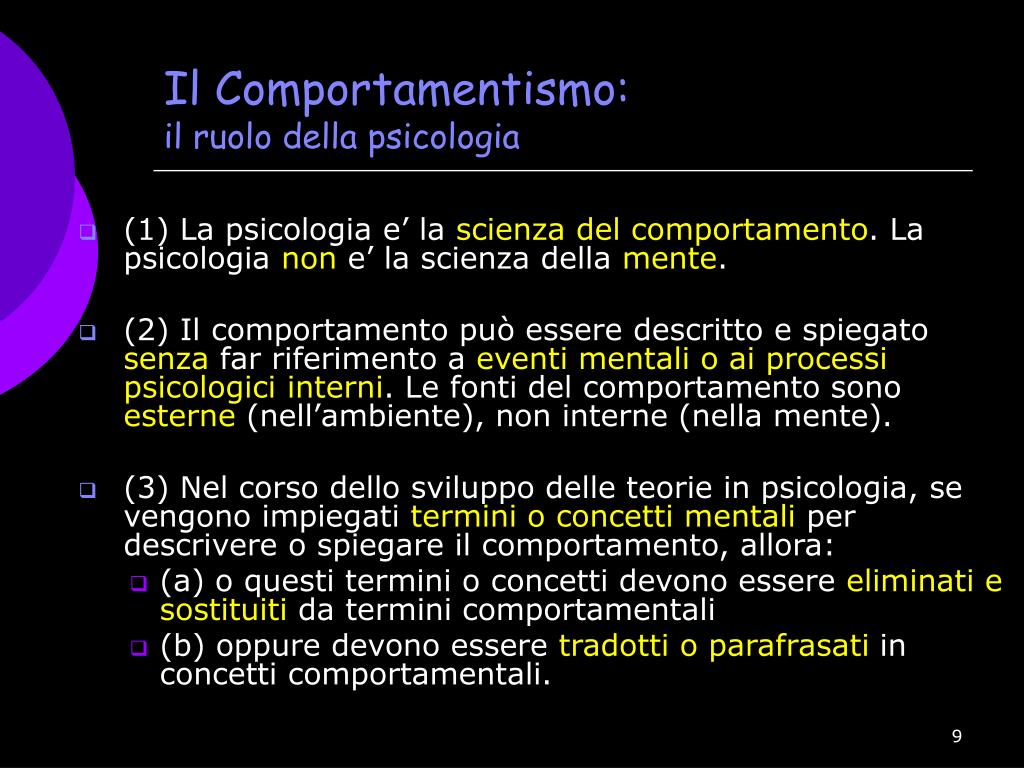 Il Comportamentismo:
il ruolo della psicologia

(1) La psicologia e’ la scienza del comportamento. La psicologia non e’ la scienza della mente.

(2) Il comportamento può essere descritto e spiegato senza far riferimento a eventi mentali o ai processi psicologici interni. Le fonti del comportamento sono esterne (nell’ambiente), non interne (nella mente).

(3) Nel corso dello sviluppo delle teorie in psicologia, se vengono impiegati termini o concetti mentali per descrivere o spiegare il comportamento, allora:
(a) o questi termini o concetti devono essere eliminati e sostituiti da termini comportamentali
(b) oppure devono essere tradotti o parafrasati in concetti comportamentali.

9